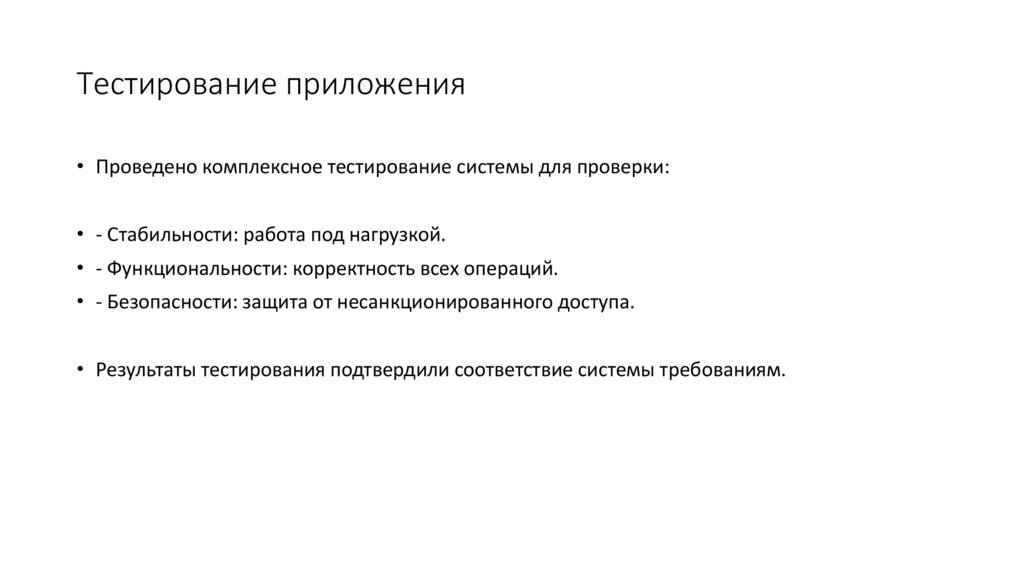 Тестирование приложения

• Проведено комплексное тестирование системы для проверки:

• - Стабильности: работа под нагрузкой.
• - Функциональности: корректность всех операций.
• - Безопасности: защита от несанкционированного доступа.

• Результаты тестирования подтвердили соответствие системы требованиям.